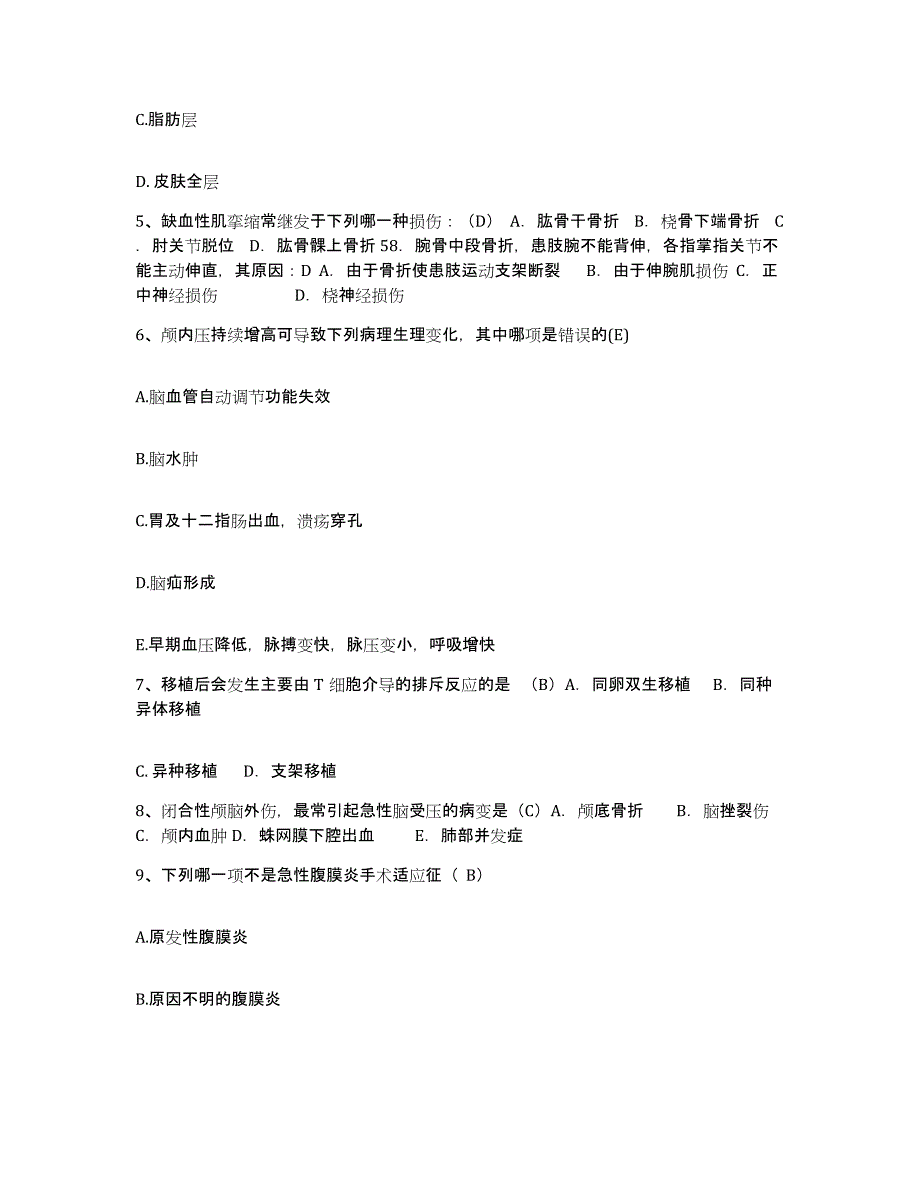 C.脂肪层

D. 皮肤全层

5、缺血性肌挛缩常继发于下列哪一种损伤：（D） A. 肱骨干骨折 B. 桡骨下端骨折 C. 肘关节脱位 D. 肱骨髁上骨折 58. 腕骨中段骨折，患肢腕不能背伸，各指掌指关节不能主动伸直，其原因：D A. 由于骨折使患肢运动支架断裂 B. 由于伸腕肌损伤 C. 正中神经损伤 D. 桡神经损伤

6、颅内压持续增高可导致下列病理生理变化，其中哪项是错误的(E)

A.脑血管自动调节功能失效

B.脑水肿

C.胃及十二指肠出血，溃疡穿孔

D.脑疝形成

E.早期血压降低，脉搏变快，脉压变小，呼吸增快

7、移植后会发生主要由 T 细胞介导的排斥反应的是 （B）A. 同卵双生移植 B. 同种异体移植

C. 异种移植 D. 支架移植

8、闭合性颅脑外伤，最常引起急性脑受压的病变是（C）A. 颅底骨折 B. 脑挫裂伤 C. 颅内血肿 D. 蛛网膜下腔出血 E. 肺部并发症

9、下列哪一项不是急性腹膜炎手术适应征（ B）

A.原发性腹膜炎

B.原因不明的腹膜炎